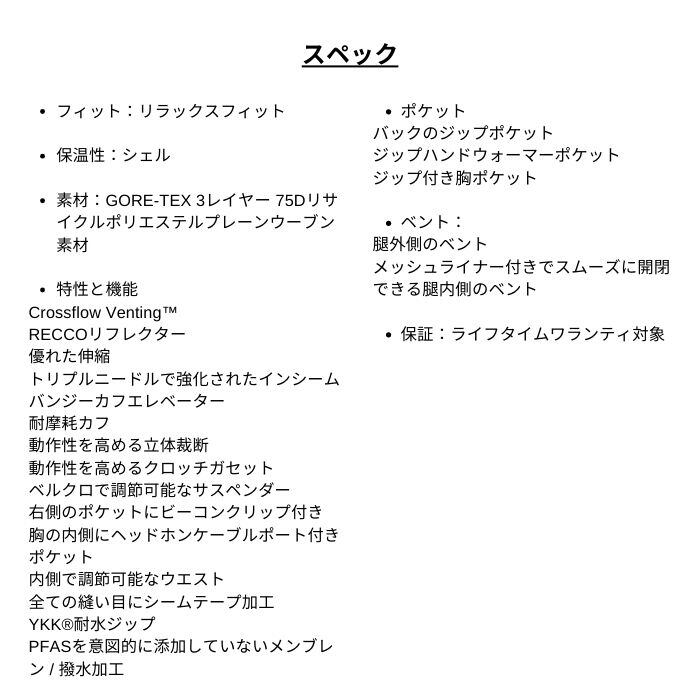 スペック

• フィット：リラックスフィット

• 保温性：シェル

• 素材：GORE-TEX 3レイヤー 75Dリサイクルポリエステルプレーンウーブン素材

• 特性と機能
Crossflow Venting™
RECCOリフレクター
優れた伸縮
トリプルニードルで強化されたインシーム
バンジーカフエレベーター
耐摩耗カフ
動作性を高める立体裁断
動作性を高めるクロッチガセット
ベルクロで調節可能なサスペンダー
右側のポケットにビーコンクリップ付き
胸の内側にヘッドホンケーブルポート付きポケット
内側で調節可能なウエスト
全ての縫い目にシームテープ加工
YKK®耐水ジップ
PFASを意図的に添加していないメンブレン / 撥水加工

• ポケット
バックのジップポケット
ジップハンドウォーマーポケット
ジップ付き胸ポケット

• ベント：
腿外側のベント
メッシュライナー付きでスムーズに開閉できる腿内側のベント

• 保証：ライフタイムワランティ対象